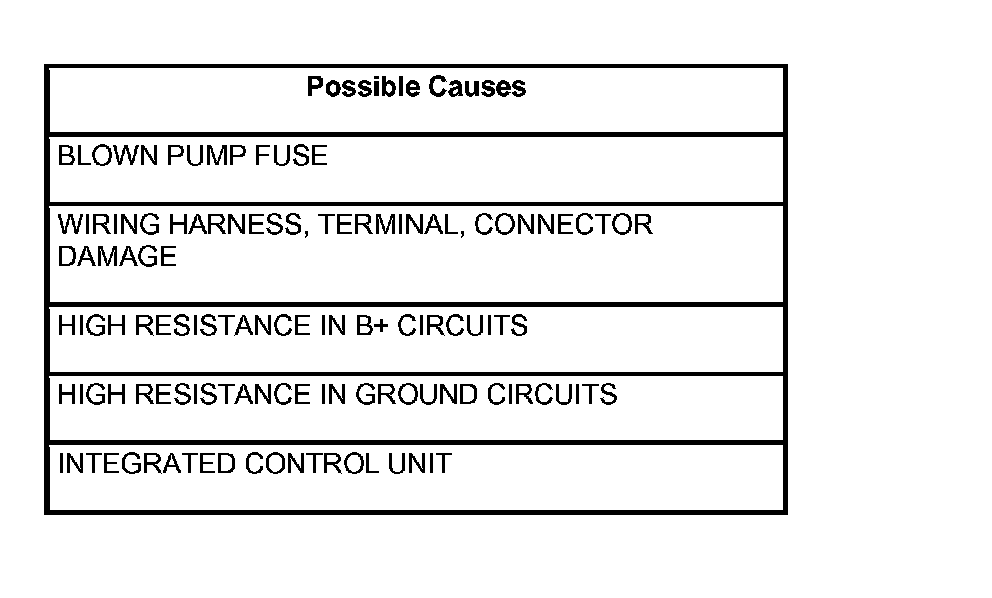 | Possible Causes |
|---|
| BLOWN PUMP FUSE |
| WIRING HARNESS, TERMINAL, CONNECTOR DAMAGE |
| HIGH RESISTANCE IN B+ CIRCUITS |
| HIGH RESISTANCE IN GROUND CIRCUITS |
| INTEGRATED CONTROL UNIT |